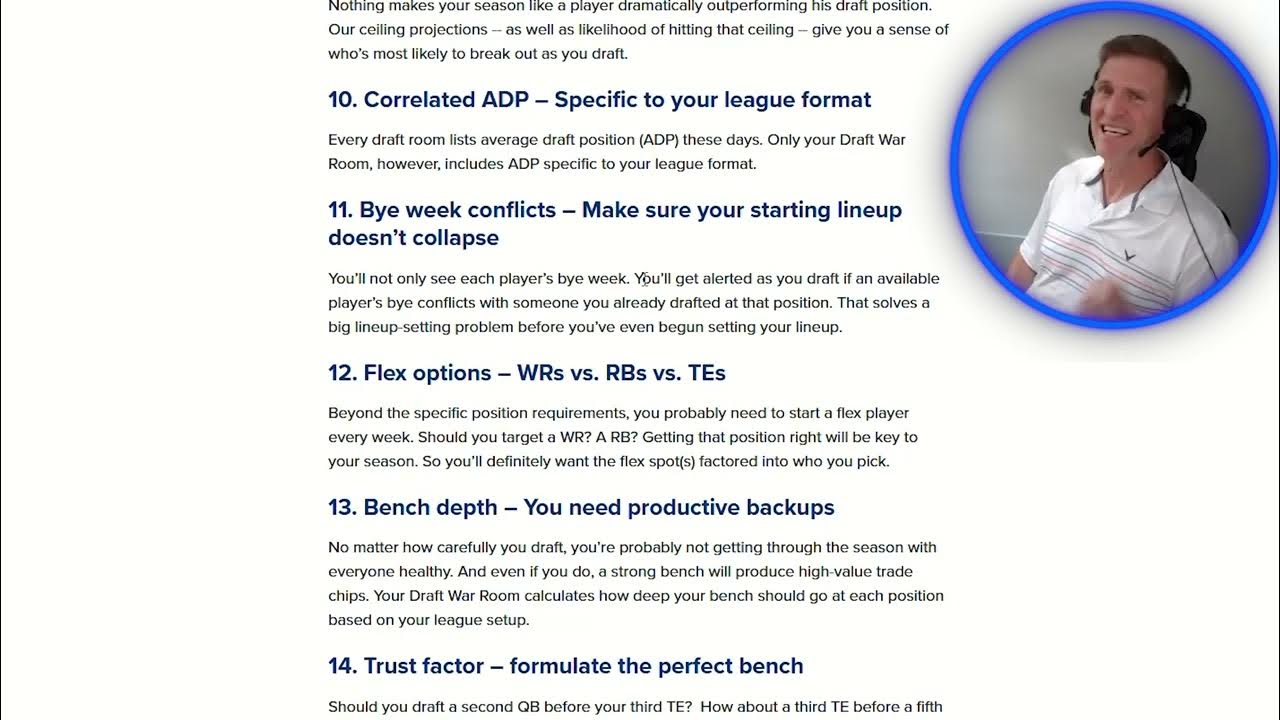 Nothing makes your season like a player dramatically outperforming his draft position. Our ceiling projections -- as well as likelihood of hitting that ceiling -- give you a sense of who's most likely to break out as you draft.

10. Correlated ADP – Specific to your league format

Every draft room lists average draft position (ADP) these days. Only your Draft War Room, however, includes ADP specific to your league format.

11. Bye week conflicts – Make sure your starting lineup doesn't collapse

You'll not only see each player's bye week. You'll get alerted as you draft if an available player's bye conflicts with someone you already drafted at that position. That solves a big lineup-setting problem before you've even begun setting your lineup.

12. Flex options – WRs vs. RBs vs. TEs

Beyond the specific position requirements, you probably need to start a flex player every week. Should you target a WR? A RB? Getting that position right will be key to your season. So you'll definitely want the flex spot(s) factored into who you pick.

13. Bench depth – You need productive backups

No matter how carefully you draft, you're probably not getting through the season with everyone healthy. And even if you do, a strong bench will produce high-value trade chips. Your Draft War Room calculates how deep your bench should go at each position based on your league setup.

14. Trust factor – formulate the perfect bench

Should you draft a second QB before your third TE? How about a third TE before a fifth